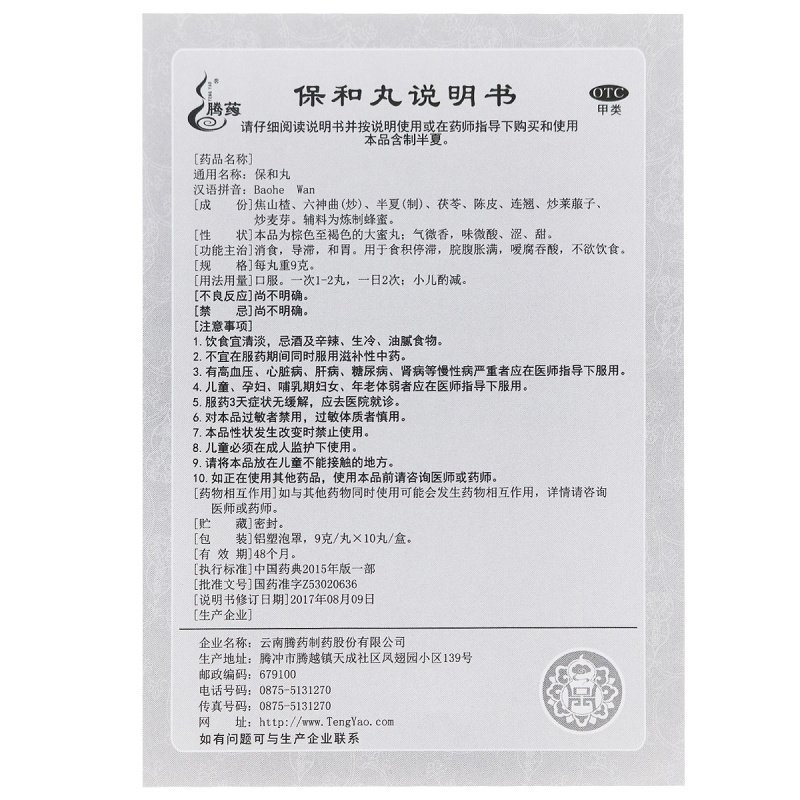 腾药

保和丸说明书

OTC
甲类

请仔细阅读说明书并按说明使用或在药师指导下购买和使用
本品含制半夏。

[药品名称]
通用名称：保和丸
汉语拼音：Baohe Wan
[成　　份]焦山楂、六神曲（炒）、半夏（制）、茯苓、陈皮、连翘、炒莱菔子、炒麦芽。辅料为炼制蜂蜜。
[性　　状]本品为棕色至褐色的大蜜丸；气微香，味微酸、涩、甜。
[功能主治]消食，导滞，和胃。用于食积停滞，脘腹胀满，嗳腐吞酸，不欲饮食。
[规　　格]每丸重9克。
[用法用量]口服。一次1-2丸，一日2次；小儿酌减。
[不良反应]尚不明确。
[禁　　忌]尚不明确。
[注意事项]
1. 饮食宜清淡，忌酒及辛辣、生冷、油腻食物。
2. 不宜在服药期间同时服用滋补性中药。
3. 有高血压、心脏病、肝病、糖尿病、肾病等慢性病严重者应在医师指导下服用。
4. 儿童、孕妇、哺乳期妇女、年老体弱者应在医师指导下服用。
5. 服药3天症状无缓解，应去医院就诊。
6. 对本品过敏者禁用，过敏体质者慎用。
7. 本品性状发生改变时禁止使用。
8. 儿童必须在成人监护下使用。
9. 请将本品放在儿童不能接触的地方。
10. 如正在使用其他药品，使用本品前请咨询医师或药师。
[药物相互作用]如与其他药物同时使用可能会发生药物相互作用，详情请咨询医师或药师。
[贮　　藏]密封。
[包　　装]铝塑泡罩，9克/丸×10丸/盒。
[有 效 期]48个月。
[执行标准]中国药典2015年版一部
[批准文号]国药准字Z53020636
[说明书修订日期]2017年08月09日
[生产企业]
企业名称：云南腾药制药股份有限公司
生产地址：腾冲市腾越镇天成社区凤翅园小区139号
邮政编码：679100
电话号码：0875-5131270
传真号码：0875-5131270
网　　址：http://www.TengYao.com
如有问题可与生产企业联系